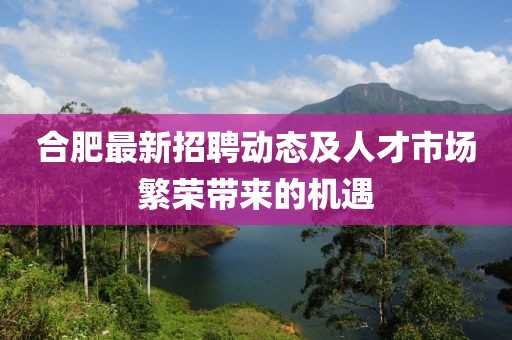 合肥最新招聘动态及人才市场繁荣带来的机遇